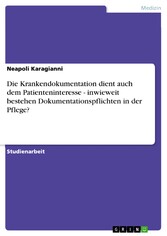 Medizin

Neapoli Karagianni

Die Krankendokumentation dient auch dem Patienteninteresse - inwieweit bestehen Dokumentationspflichten in der Pflege?

Studienarbeit

GRIN